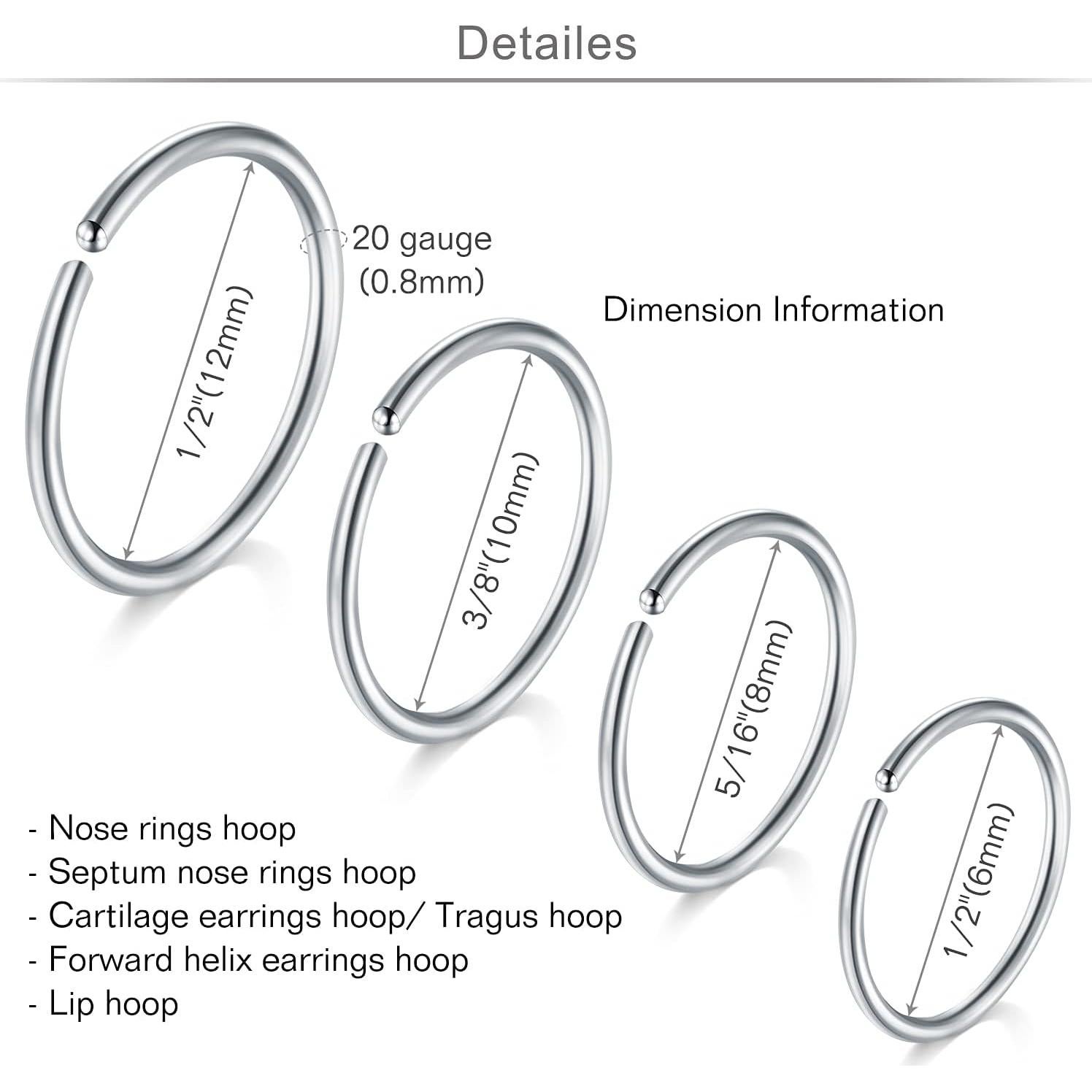 Detailes

20 gauge (0.8mm)

Dimension Information

1/2"(12mm)

3/8"(10mm)

5/16"(8mm)

1/2"(6mm)

- Nose rings hoop
- Septum nose rings hoop
- Cartilage earrings hoop/ Tragus hoop
- Forward helix earrings hoop
- Lip hoop